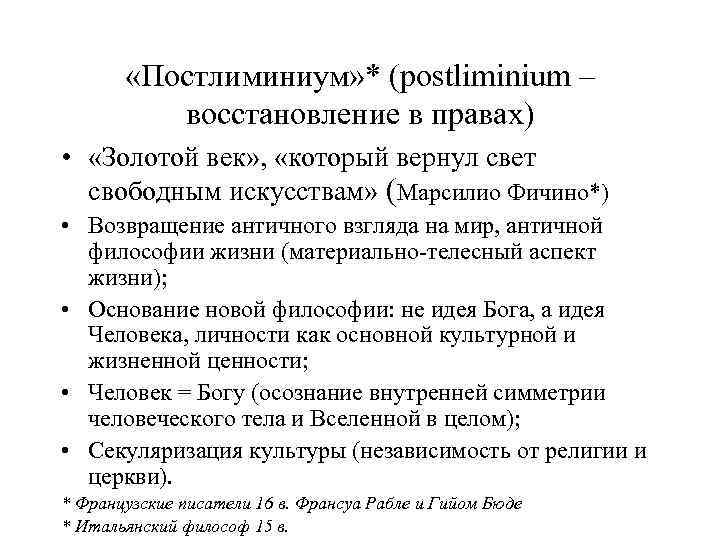 «Постлиминиум»* (postliminium – восстановление в правах)

• «Золотой век», «который вернул свет свободным искусствам» (Марсилио Фичино*)
• Возвращение античного взгляда на мир, античной философии жизни (материально-телесный аспект жизни);
• Основание новой философии: не идея Бога, а идея Человека, личности как основной культурной и жизненной ценности;
• Человек = Богу (осознание внутренней симметрии человеческого тела и Вселенной в целом);
• Секуляризация культуры (независимость от религии и церкви).

* Французские писатели 16 в. Франсуа Рабле и Гийом Бюде
* Итальянский философ 15 в.